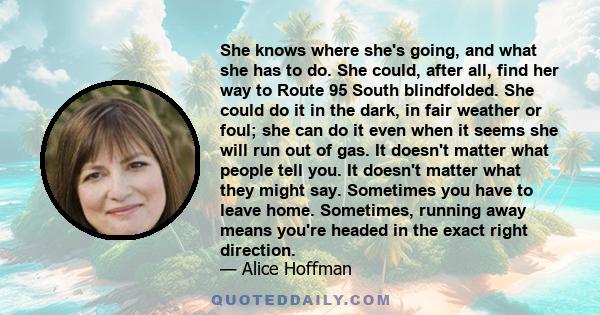 She knows where she's going, and what she has to do. She could, after all, find her way to Route 95 South blindfolded. She could do it in the dark, in fair weather or foul; she can do it even when it seems she will run out of gas. It doesn't matter what people tell you. It doesn't matter what they might say. Sometimes you have to leave home. Sometimes, running away means you're headed in the exact right direction.
— Alice Hoffman

QUOTEDDAILY.COM